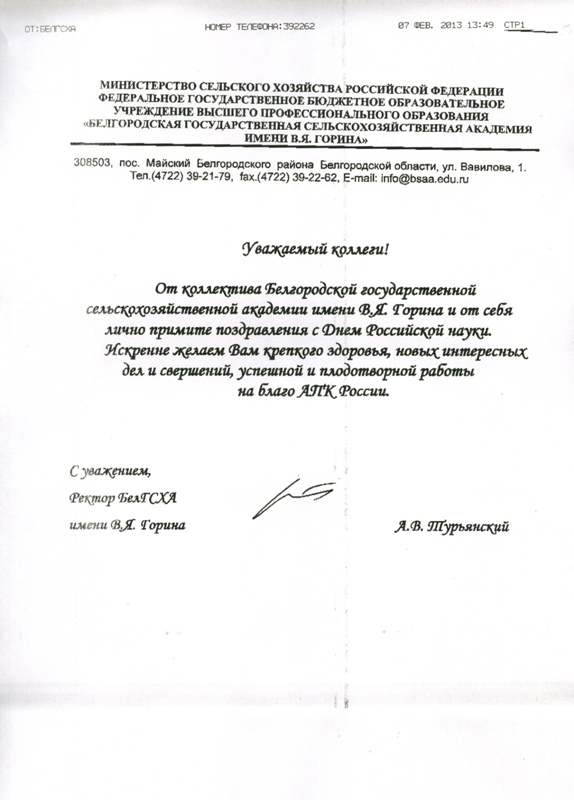 ОТ:БЕЛГСХА НОМЕР ТЕЛЕФОНА:392262 07 ФЕВ. 2013 13:49 СТР1

МИНИСТЕРСТВО СЕЛЬСКОГО ХОЗЯЙСТВА РОССИЙСКОЙ ФЕДЕРАЦИИ
ФЕДЕРАЛЬНОЕ ГОСУДАРСТВЕННОЕ БЮДЖЕТНОЕ ОБРАЗОВАТЕЛЬНОЕ УЧРЕЖДЕНИЕ ВЫСШЕГО ПРОФЕССИОНАЛЬНОГО ОБРАЗОВАНИЯ
«БЕЛГОРОДСКАЯ ГОСУДАРСТВЕННАЯ СЕЛЬСКОХОЗЯЙСТВЕННАЯ АКАДЕМИЯ ИМЕНИ В.Я. ГОРИНА»

308503, пос. Майский Белгородского района Белгородской области, ул. Вавилова, 1.
Тел.(4722) 39-21-79, fax.(4722) 39-22-62, E-mail: info@bsaa.edu.ru

Уважаемый коллеги!

От коллектива Белгородской государственной сельскохозяйственной академии имени В.Я. Горина и от себя лично примите поздравления с Днем Российской науки.
Искренне желаем Вам крепкого здоровья, новых интересных дел и свершений, успешной и плодотворной работы на благо АПК России.

С уважением,
Ректор БелГСХА
имени В.Я. Горина

А.В. Турьянский